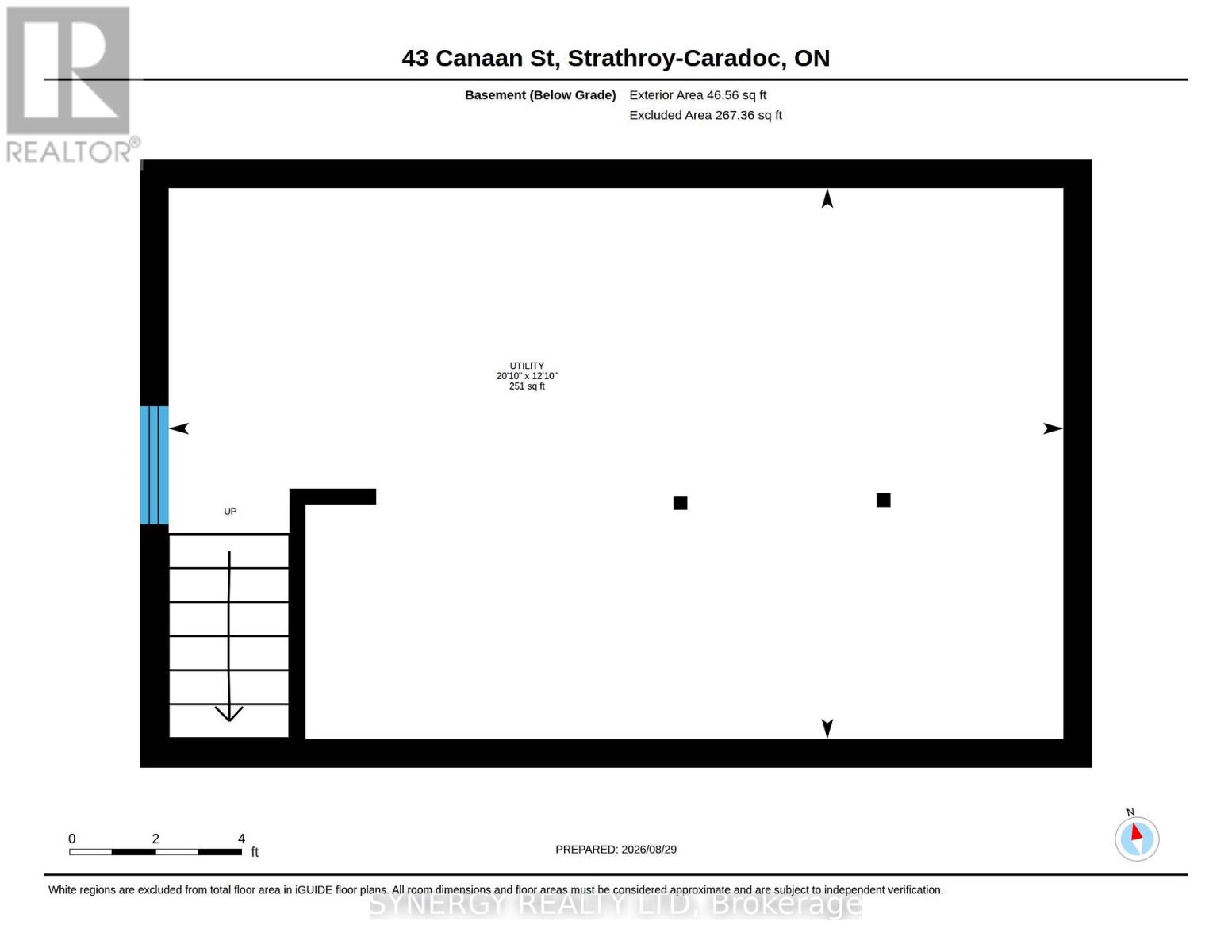 REALTOR®

43 Canaan St, Strathroy-Caradoc, ON

Basement (Below Grade) Exterior Area 46.56 sq ft
Excluded Area 267.36 sq ft

UTILITY
20'10" x 12'10"
251 sq ft

UP

0 2 4 ft

PREPARED: 2026/08/29

N

White regions are excluded from total floor area in iGUIDE floor plans. All room dimensions and floor areas must be considered approximate and are subject to independent verification.

SYNERGY REALTY LTD, Brokerage